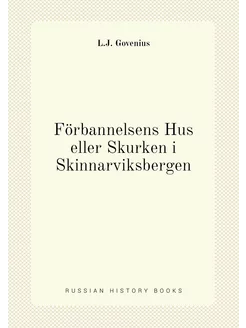 L.J. Govenius

Förbannelsens Hus eller Skurken i Skinnarviksbergen

RUSSIAN HISTORY BOOKS